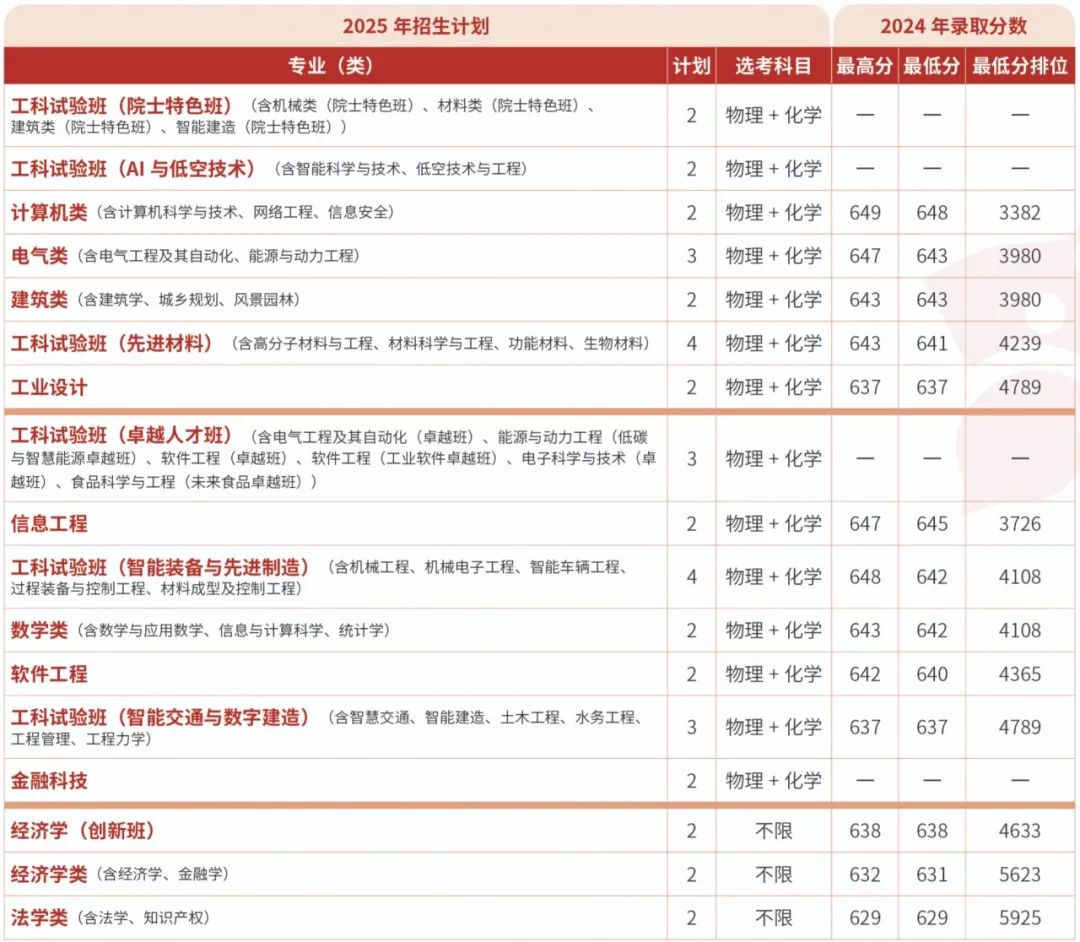 | 2025 年招生计划 | | | 2024 年录取分数 | | |
|---|---|---|---|---|---|
| 专业（类） | 计划 | 选考科目 | 最高分 | 最低分 | 最低分排位 |
| 工科试验班（院士特色班）（含机械类（院士特色班）、材料类（院士特色班）、建筑类（院士特色班）、智能建造（院士特色班）） | 2 | 物理 + 化学 | — | — | — |
| 工科试验班（AI 与低空技术）（含智能科学与技术、低空技术与工程） | 2 | 物理 + 化学 | — | — | — |
| 计算机类（含计算机科学与技术、网络工程、信息安全） | 2 | 物理 + 化学 | 649 | 648 | 3382 |
| 电气类（含电气工程及其自动化、能源与动力工程） | 3 | 物理 + 化学 | 647 | 643 | 3980 |
| 建筑类（含建筑学、城乡规划、风景园林） | 2 | 物理 + 化学 | 643 | 643 | 3980 |
| 工科试验班（先进材料）（含高分子材料与工程、材料科学与工程、功能材料、生物材料） | 4 | 物理 + 化学 | 643 | 641 | 4239 |
| 工业设计 | 2 | 物理 + 化学 | 637 | 637 | 4789 |
| 工科试验班（卓越人才班）（含电气工程及其自动化（卓越班）、能源与动力工程（低碳与智慧能源卓越班）、软件工程（卓越班）、软件工程（工业软件卓越班）、电子科学与技术（卓越班）、食品科学与工程（未来食品卓越班）） | 3 | 物理 + 化学 | — | — | — |
| 信息工程 | 2 | 物理 + 化学 | 647 | 645 | 3726 |
| 工科试验班（智能装备与先进制造）（含机械工程、机械电子工程、智能车辆工程、过程装备与控制工程、材料成型及控制工程） | 4 | 物理 + 化学 | 648 | 642 | 4108 |
| 数学类（含数学与应用数学、信息与计算科学、统计学） | 2 | 物理 + 化学 | 643 | 642 | 4108 |
| 软件工程 | 2 | 物理 + 化学 | 642 | 640 | 4365 |
| 工科试验班（智能交通与数字建造）（含智慧交通、智能建造、土木工程、水务工程、工程管理、工程力学） | 3 | 物理 + 化学 | 637 | 637 | 4789 |
| 金融科技 | 2 | 物理 + 化学 | — | — | — |
| 经济学（创新班） | 2 | 不限 | 638 | 638 | 4633 |
| 经济学类（含经济学、金融学） | 2 | 不限 | 632 | 631 | 5623 |
| 法学类（含法学、知识产权） | 2 | 不限 | 629 | 629 | 5925 |